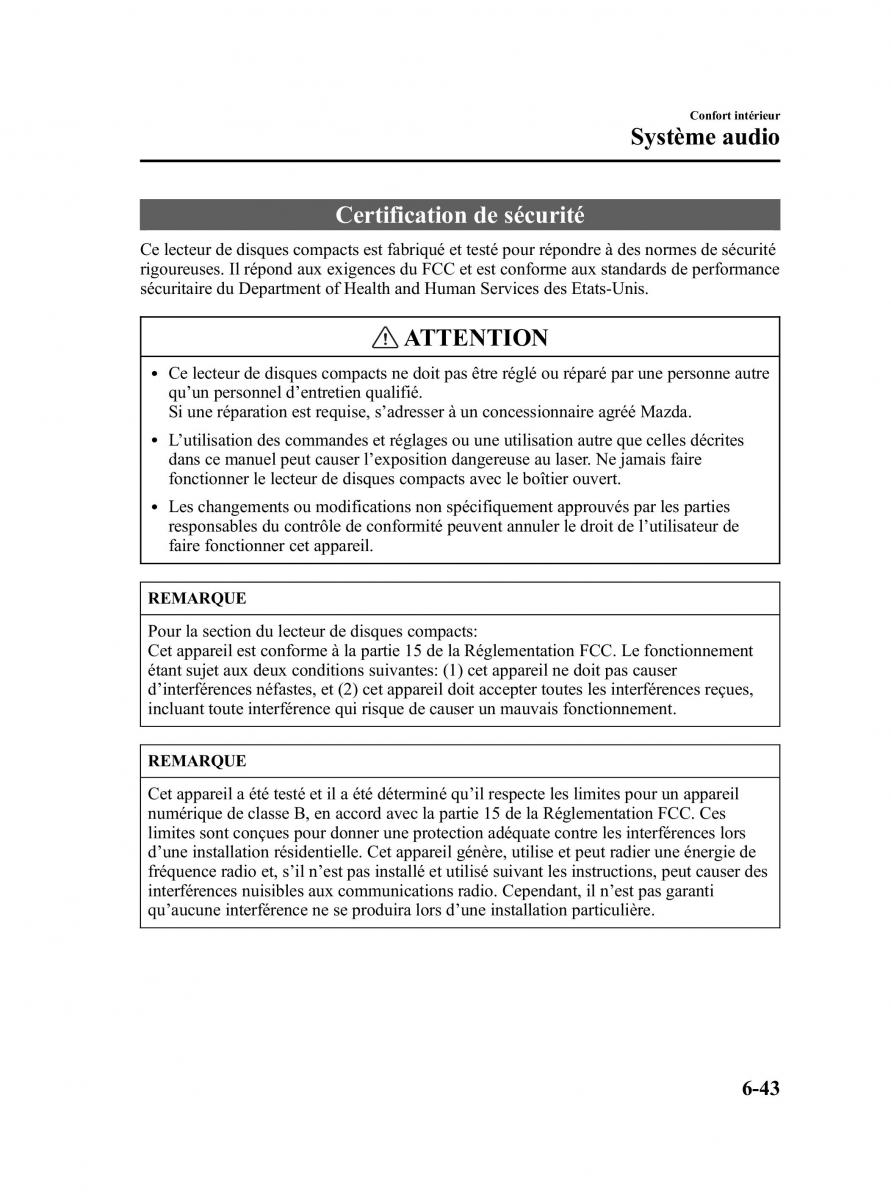 Confort intérieur
Système audio

Certification de sécurité

Ce lecteur de disques compacts est fabriqué et testé pour répondre à des normes de sécurité rigoureuses. Il répond aux exigences du FCC et est conforme aux standards de performance sécuritaire du Department of Health and Human Services des Etats-Unis.

ATTENTION

• Ce lecteur de disques compacts ne doit pas être réglé ou réparé par une personne autre qu'un personnel d'entretien qualifié.
Si une réparation est requise, s'adresser à un concessionnaire agréé Mazda.

• L'utilisation des commandes et réglages ou une utilisation autre que celles décrites dans ce manuel peut causer l'exposition dangereuse au laser. Ne jamais faire fonctionner le lecteur de disques compacts avec le boîtier ouvert.

• Les changements ou modifications non spécifiquement approuvés par les parties responsables du contrôle de conformité peuvent annuler le droit de l'utilisateur de faire fonctionner cet appareil.

REMARQUE

Pour la section du lecteur de disques compacts:
Cet appareil est conforme à la partie 15 de la Réglementation FCC. Le fonctionnement étant sujet aux deux conditions suivantes: (1) cet appareil ne doit pas causer d'interférences néfastes, et (2) cet appareil doit accepter toutes les interférences reçues, incluant toute interférence qui risque de causer un mauvais fonctionnement.

REMARQUE

Cet appareil a été testé et il a été déterminé qu'il respecte les limites pour un appareil numérique de classe B, en accord avec la partie 15 de la Réglementation FCC. Ces limites sont conçues pour donner une protection adéquate contre les interférences lors d'une installation résidentielle. Cet appareil génère, utilise et peut radier une énergie de fréquence radio et, s'il n'est pas installé et utilisé suivant les instructions, peut causer des interférences nuisibles aux communications radio. Cependant, il n'est pas garanti qu'aucune interférence ne se produira lors d'une installation particulière.

6-43